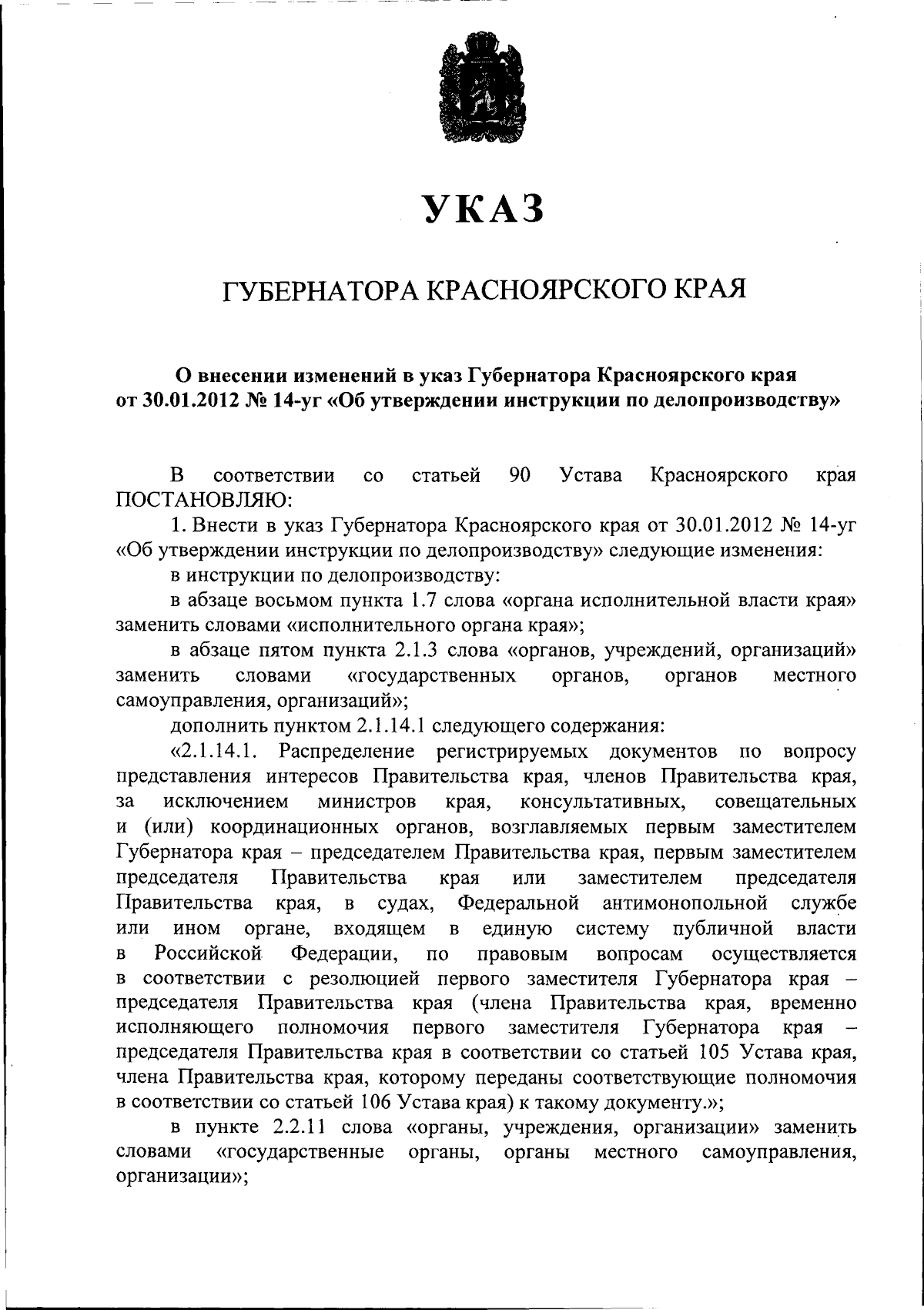 УКАЗ

ГУБЕРНАТОРА КРАСНОЯРСКОГО КРАЯ

О внесении изменений в указ Губернатора Красноярского края от 30.01.2012 № 14-уг «Об утверждении инструкции по делопроизводству»

В соответствии со статьей 90 Устава Красноярского края ПОСТАНОВЛЯЮ:

1. Внести в указ Губернатора Красноярского края от 30.01.2012 № 14-уг «Об утверждении инструкции по делопроизводству» следующие изменения:

в инструкции по делопроизводству:

в абзаце восьмом пункта 1.7 слова «органа исполнительной власти края» заменить словами «исполнительного органа края»;

в абзаце пятом пункта 2.1.3 слова «органов, учреждений, организаций» заменить словами «государственных органов, органов местного самоуправления, организаций»;

дополнить пунктом 2.1.14.1 следующего содержания:

«2.1.14.1. Распределение регистрируемых документов по вопросу представления интересов Правительства края, членов Правительства края, за исключением министров края, консультативных, совещательных и (или) координационных органов, возглавляемых первым заместителем Губернатора края – председателем Правительства края, первым заместителем председателя Правительства края или заместителем председателя Правительства края, в судах, Федеральной антимонопольной службе или ином органе, входящем в единую систему публичной власти в Российской Федерации, по правовым вопросам осуществляется в соответствии с резолюцией первого заместителя Губернатора края – председателя Правительства края (члена Правительства края, временно исполняющего полномочия первого заместителя Губернатора края – председателя Правительства края в соответствии со статьей 105 Устава края, члена Правительства края, которому переданы соответствующие полномочия в соответствии со статьей 106 Устава края) к такому документу.»;

в пункте 2.2.11 слова «органы, учреждения, организации» заменить словами «государственные органы, органы местного самоуправления, организации»;